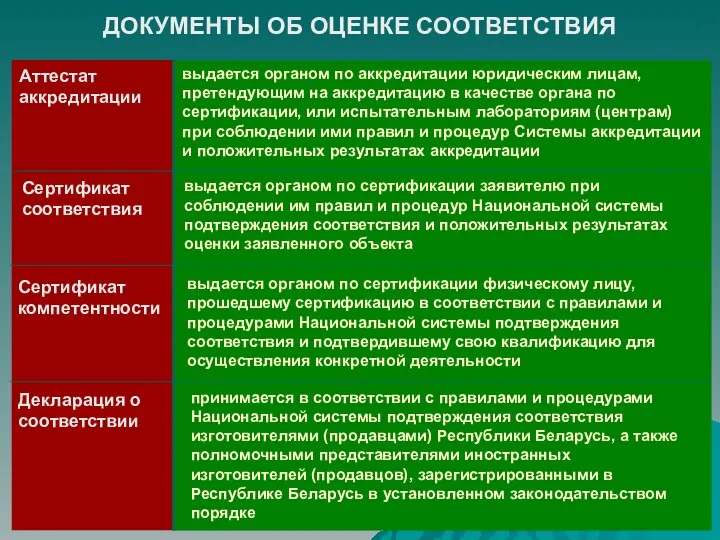 ДОКУМЕНТЫ ОБ ОЦЕНКЕ СООТВЕТСТВИЯ

| | |
|---|---|
| Аттестат аккредитации | выдается органом по аккредитации юридическим лицам, претендующим на аккредитацию в качестве органа по сертификации, или испытательным лабораториям (центрам) при соблюдении ими правил и процедур Системы аккредитации и положительных результатах аккредитации |
| Сертификат соответствия | выдается органом по сертификации заявителю при соблюдении им правил и процедур Национальной системы подтверждения соответствия и положительных результатах оценки заявленного объекта |
| Сертификат компетентности | выдается органом по сертификации физическому лицу, прошедшему сертификацию в соответствии с правилами и процедурами Национальной системы подтверждения соответствия и подтвердившему свою квалификацию для осуществления конкретной деятельности |
| Декларация о соответствии | принимается в соответствии с правилами и процедурами Национальной системы подтверждения соответствия изготовителями (продавцами) Республики Беларусь, а также полномочными представителями иностранных изготовителей (продавцов), зарегистрированными в Республике Беларусь в установленном законодательством порядке |